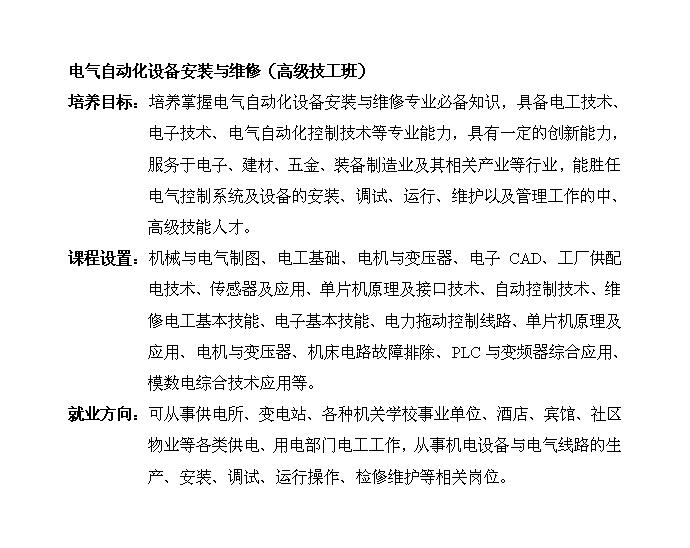 电气自动化设备安装与维修（高级技工班）

培养目标：培养掌握电气自动化设备安装与维修专业必备知识，具备电工技术、电子技术、电气自动化控制技术等专业能力，具有一定的创新能力，服务于电子、建材、五金、装备制造业及其相关产业等行业，能胜任电气控制系统及设备的安装、调试、运行、维护以及管理工作的中、高级技能人才。

课程设置：机械与电气制图、电工基础、电机与变压器、电子 CAD、工厂供配电技术、传感器及应用、单片机原理及接口技术、自动控制技术、维修电工基本技能、电子基本技能、电力拖动控制线路、单片机原理及应用、电机与变压器、机床电路故障排除、PLC 与变频器综合应用、模数电综合技术应用等。

就业方向：可从事供电所、变电站、各种机关学校事业单位、酒店、宾馆、社区物业等各类供电、用电部门电工工作，从事机电设备与电气线路的生产、安装、调试、运行操作、检修维护等相关岗位。